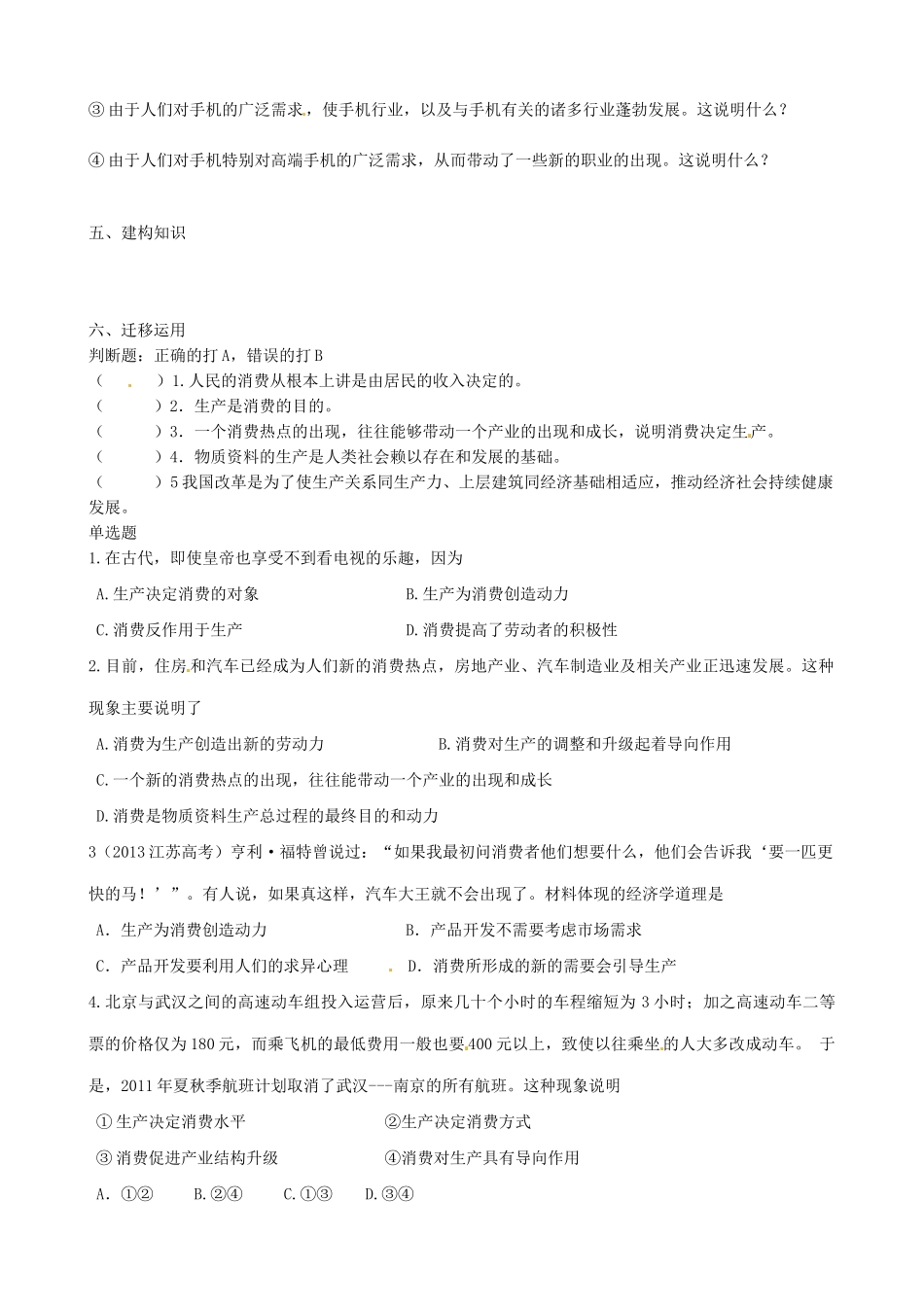 ③ 由于人们对手机的广泛需求，使手机行业，以及与手机有关的诸多行业蓬勃发展。这说明什么？

④ 由于人们对手机特别对高端手机的广泛需求，从而带动了一些新的职业的出现。这说明什么？

五、建构知识

六、迁移运用
判断题：正确的打 A，错误的打 B
（　　）1.人民的消费从根本上讲是由居民的收入决定的。
（　　）2．生产是消费的目的。
（　　）3．一个消费热点的出现，往往能够带动一个产业的出现和成长，说明消费决定生产。
（　　）4．物质资料的生产是人类社会赖以存在和发展的基础。
（　　）5 我国改革是为了使生产关系同生产力、上层建筑同经济基础相适应，推动经济社会持续健康发展。
单选题
1.在古代，即使皇帝也享受不到看电视的乐趣，因为
A.生产决定消费的对象　　B.生产为消费创造动力
C.消费反作用于生产　　D.消费提高了劳动者的积极性
2.目前，住房和汽车已经成为人们新的消费热点，房地产业、汽车制造业及相关产业正迅速发展。这种现象主要说明了
A.消费为生产创造出新的劳动力　　B.消费对生产的调整和升级起着导向作用
C.一个新的消费热点的出现，往往能带动一个产业的出现和成长
D.消费是物质资料生产总过程的最终目的和动力
3（2013 江苏高考）亨利·福特曾说过：“如果我最初问消费者他们想要什么，他们会告诉我‘要一匹更快的马！’”。有人说，如果真这样，汽车大王就不会出现了。材料体现的经济学道理是
A．生产为消费创造动力　　B．产品开发不需要考虑市场需求
C．产品开发要利用人们的求异心理　　D．消费所形成的新的需要会引导生产
4.北京与武汉之间的高速动车组投入运营后，原来几十个小时的车程缩短为 3 小时；加之高速动车二等票的价格仅为 180 元，而乘飞机的最低费用一般也要 400 元以上，致使以往乘坐的人大多改成动车。 于是，2011 年夏秋季航班计划取消了武汉---南京的所有航班。这种现象说明
① 生产决定消费水平　　②生产决定消费方式
③ 消费促进产业结构升级　　④消费对生产具有导向作用
A．①②　　B.②④　　C.①③　　D.③④